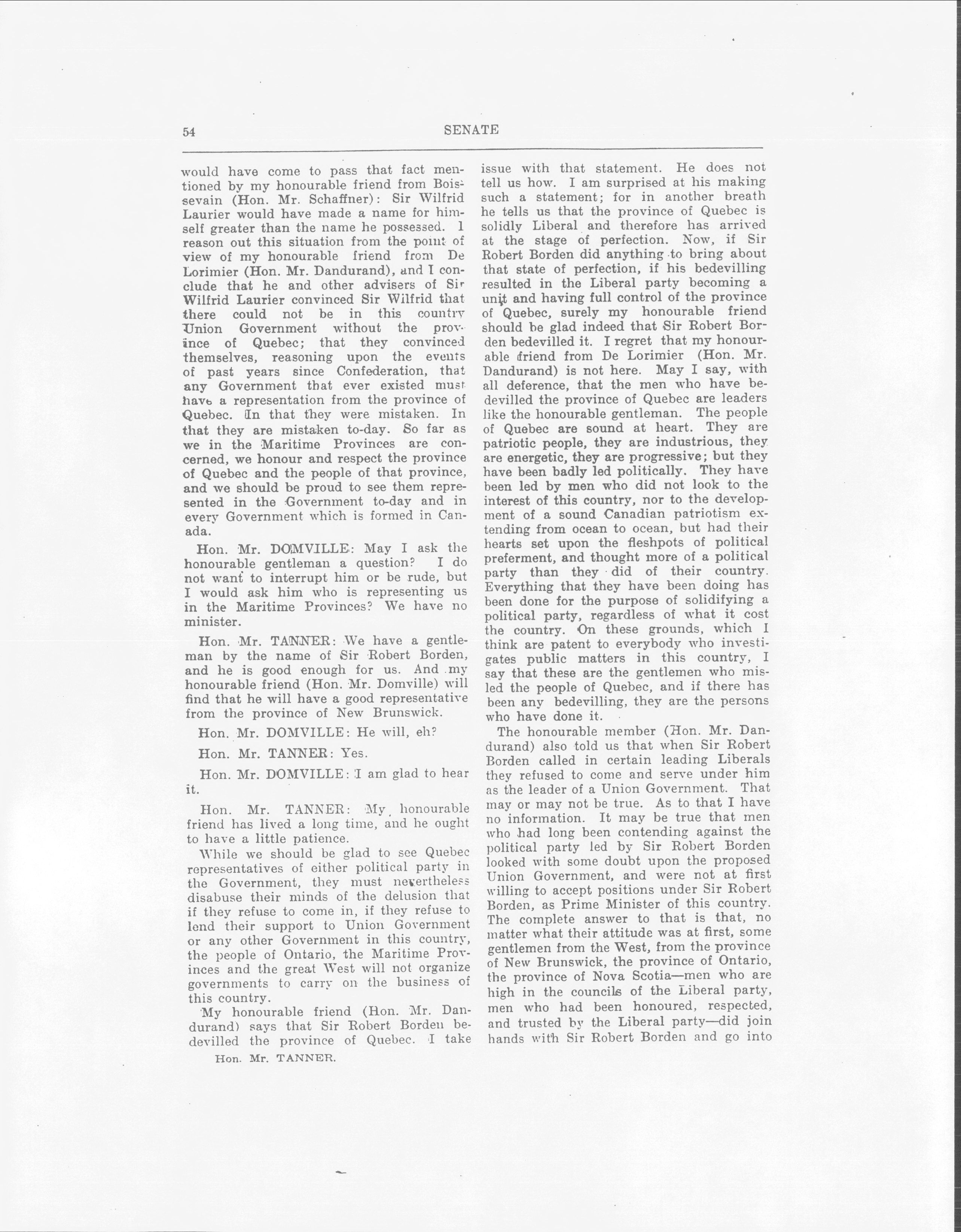 54

SENATE

would have come to pass that fact mentioned by my honourable friend from Boissevain (Hon. Mr. Schaffner): Sir Wilfrid Laurier would have made a name for himself greater than the name he possessed. I reason out this situation from the point of view of my honourable friend from De Lorimier (Hon. Mr. Dandurand), and I conclude that he and other advisers of Sir Wilfrid Laurier convinced Sir Wilfrid that there could not be in this country Union Government without the province of Quebec; that they convinced themselves, reasoning upon the events of past years since Confederation, that any Government that ever existed must have a representation from the province of Quebec. In that they were mistaken. In that they are mistaken to-day. So far as we in the Maritime Provinces are concerned, we honour and respect the province of Quebec and the people of that province, and we should be proud to see them represented in the Government to-day and in every Government which is formed in Canada.

Hon. Mr. DOMVILLE: May I ask the honourable gentleman a question? I do not want to interrupt him or be rude, but I would ask him who is representing us in the Maritime Provinces? We have no minister.

Hon. Mr. TANNER: We have a gentleman by the name of Sir Robert Borden, and he is good enough for us. And my honourable friend (Hon. Mr. Domville) will find that he will have a good representative from the province of New Brunswick.

Hon. Mr. DOMVILLE: He will, eh?

Hon. Mr. TANNER: Yes.

Hon. Mr. DOMVILLE: I am glad to hear it.

Hon. Mr. TANNER: My honourable friend has lived a long time, and he ought to have a little patience.

While we should be glad to see Quebec representatives of either political party in the Government, they must nevertheless disabuse their minds of the delusion that if they refuse to come in, if they refuse to lend their support to Union Government or any other Government in this country, the people of Ontario, the Maritime Provinces and the great West will not organize governments to carry on the business of this country.

My honourable friend (Hon. Mr. Dandurand) says that Sir Robert Borden bedevilled the province of Quebec. I take

Hon. Mr. TANNER.

issue with that statement. He does not tell us how. I am surprised at his making such a statement; for in another breath he tells us that the province of Quebec is solidly Liberal and therefore has arrived at the stage of perfection. Now, if Sir Robert Borden did anything to bring about that state of perfection, if his bedevilling resulted in the Liberal party becoming a unit and having full control of the province of Quebec, surely my honourable friend should be glad indeed that Sir Robert Borden bedevilled it. I regret that my honourable friend from De Lorimier (Hon. Mr. Dandurand) is not here. May I say, with all deference, that the men who have bedevilled the province of Quebec are leaders like the honourable gentleman. The people of Quebec are sound at heart. They are patriotic people, they are industrious, they are energetic, they are progressive; but they have been badly led politically. They have been led by men who did not look to the interest of this country, nor to the development of a sound Canadian patriotism extending from ocean to ocean, but had their hearts set upon the fleshpots of political preferment, and thought more of a political party than they did of their country. Everything that they have been doing has been done for the purpose of solidifying a political party, regardless of what it cost the country. On these grounds, which I think are patent to everybody who investigates public matters in this country, I say that these are the gentlemen who misled the people of Quebec, and if there has been any bedevilling, they are the persons who have done it.

The honourable member (Hon. Mr. Dandurand) also told us that when Sir Robert Borden called in certain leading Liberals they refused to come and serve under him as the leader of a Union Government. That may or may not be true. As to that I have no information. It may be true that men who had long been contending against the political party led by Sir Robert Borden looked with some doubt upon the proposed Union Government, and were not at first willing to accept positions under Sir Robert Borden, as Prime Minister of this country. The complete answer to that is that, no matter what their attitude was at first, some gentlemen from the West, from the province of New Brunswick, the province of Ontario, the province of Nova Scotia—men who are high in the councils of the Liberal party, men who had been honoured, respected, and trusted by the Liberal party—did join hands with Sir Robert Borden and go into